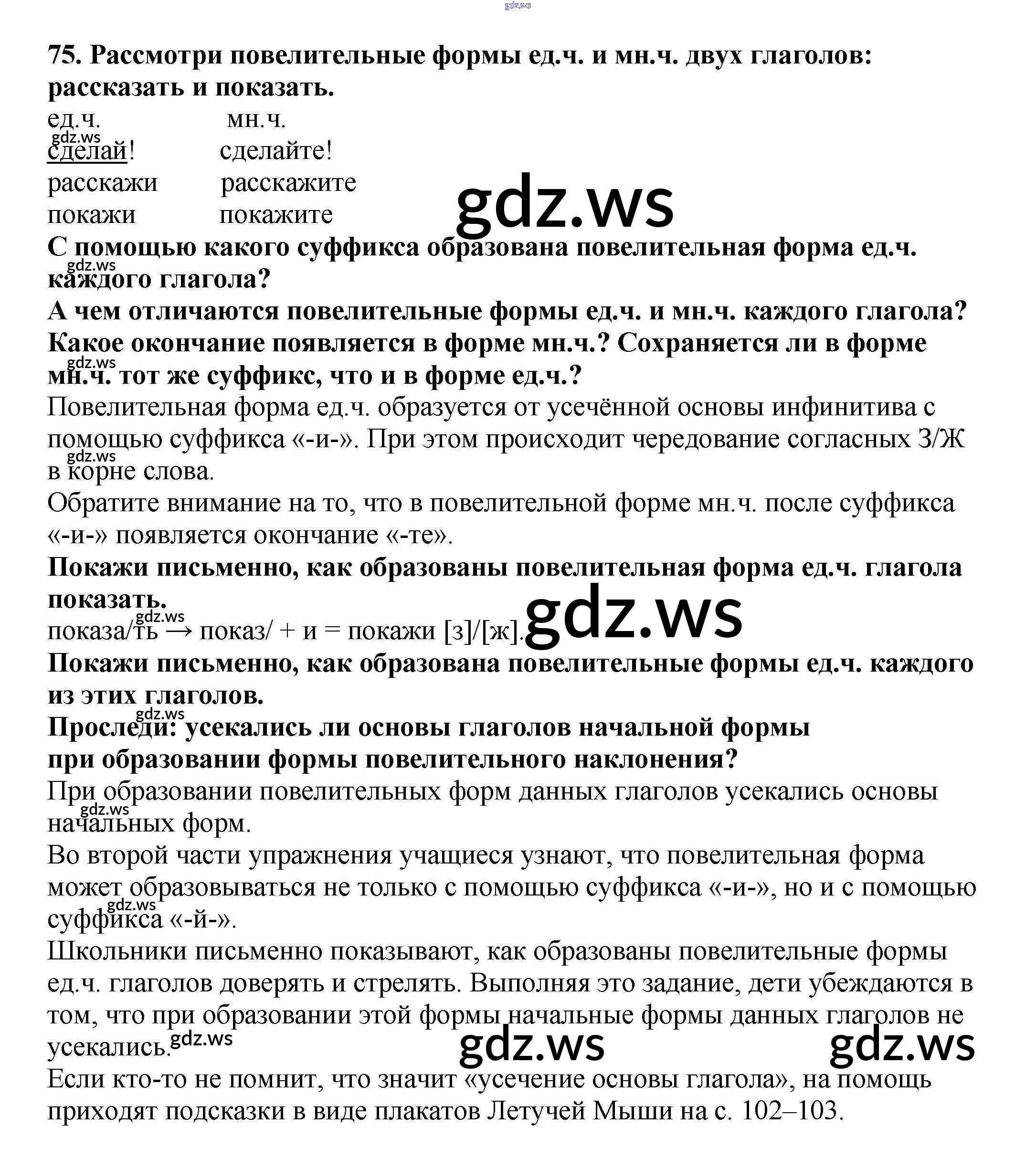 gdz.ws

75. Рассмотри повелительные формы ед.ч. и мн.ч. двух глаголов: рассказать и показать.

| ед.ч. | мн.ч. |
|---|---|
| сделай! | сделайте! |
| расскажи | расскажите |
| покажи | покажите |

gdz.ws

gdz.ws

С помощью какого суффикса образована повелительная форма ед.ч. каждого глагола?

gdz.ws

А чем отличаются повелительные формы ед.ч. и мн.ч. каждого глагола? Какое окончание появляется в форме мн.ч.? Сохраняется ли в форме мн.ч. тот же суффикс, что и в форме ед.ч.?

gdz.ws

Повелительная форма ед.ч. образуется от усечённой основы инфинитива с помощью суффикса «-и-». При этом происходит чередование согласных З/Ж в корне слова.

gdz.ws

Обратите внимание на то, что в повелительной форме мн.ч. после суффикса «-и-» появляется окончание «-те».

Покажи письменно, как образованы повелительная форма ед.ч. глагола показать.

gdz.ws

показа/ть → показ/ + и = покажи [з]/[ж].

gdz.ws

Покажи письменно, как образована повелительные формы ед.ч. каждого из этих глаголов.

gdz.ws

Проследи: усекались ли основы глаголов начальной формы при образовании формы повелительного наклонения?

При образовании повелительных форм данных глаголов усекались основы начальных форм.

gdz.ws

Во второй части упражнения учащиеся узнают, что повелительная форма может образовываться не только с помощью суффикса «-и-», но и с помощью суффикса «-й-».

gdz.ws

Школьники письменно показывают, как образованы повелительные формы ед.ч. глаголов доверять и стрелять. Выполняя это задание, дети убеждаются в том, что при образовании этой формы начальные формы данных глаголов не усекались.

gdz.ws

gdz.ws

gdz.ws

Если кто-то не помнит, что значит «усечение основы глагола», на помощь приходят подсказки в виде плакатов Летучей Мыши на с. 102–103.